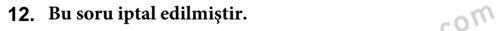 12. Bu soru iptal edilmiştir.

com